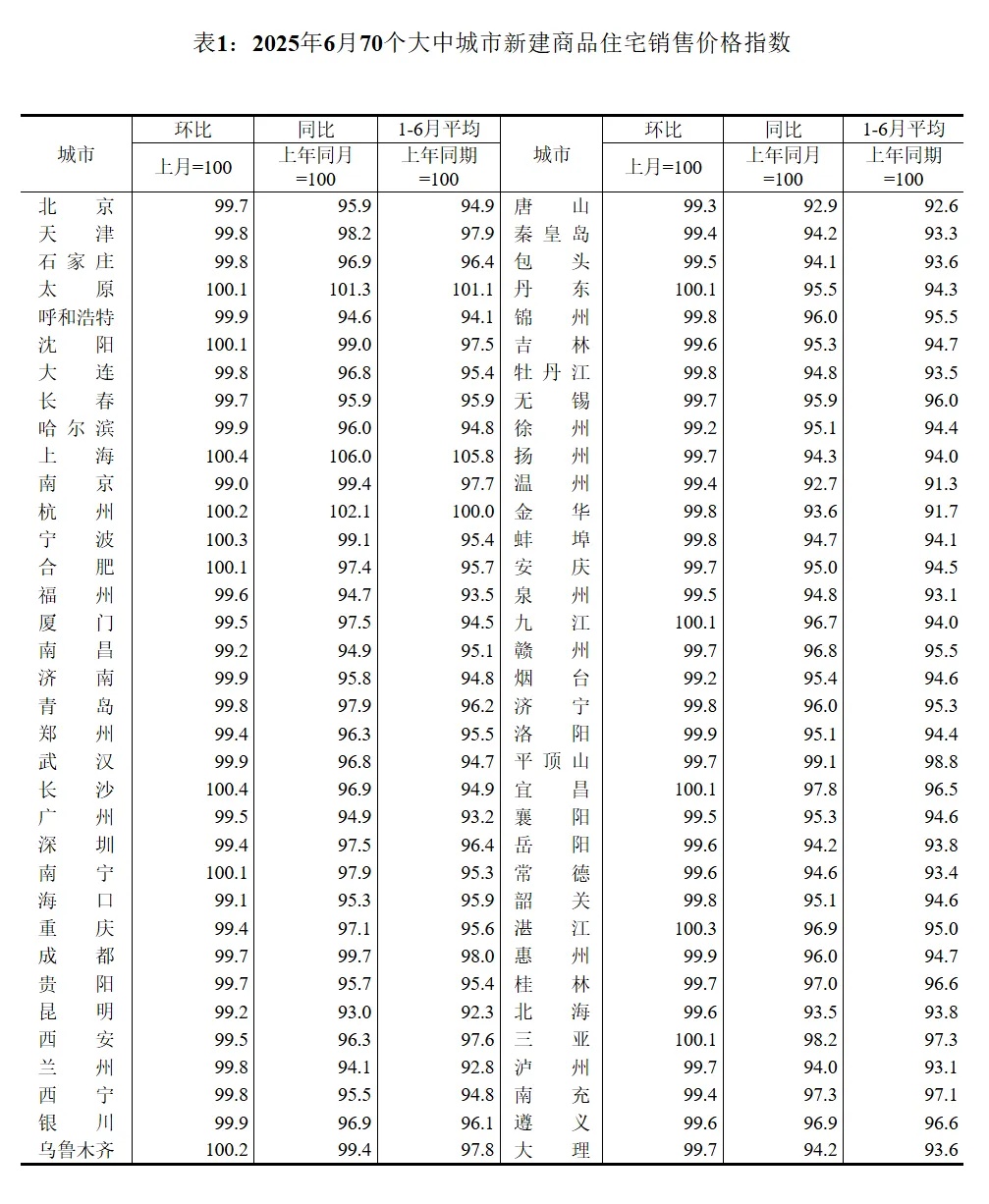 表1：2025年6月70个大中城市新建商品住宅销售价格指数

| 城市 | 环比 上月=100 | 同比 上年同月=100 | 1-6月平均 上年同期=100 | 城市 | 环比 上月=100 | 同比 上年同月=100 | 1-6月平均 上年同期=100 |
|---|---|---|---|---|---|---|---|
| 北京 | 99.7 | 95.9 | 94.9 | 唐山 | 99.3 | 92.9 | 92.6 |
| 天津 | 99.8 | 98.2 | 97.9 | 秦皇岛 | 99.4 | 94.2 | 93.3 |
| 石家庄 | 99.8 | 96.9 | 96.4 | 包头 | 99.5 | 94.1 | 93.6 |
| 太原 | 100.1 | 101.3 | 101.1 | 丹东 | 100.1 | 95.5 | 94.3 |
| 呼和浩特 | 99.9 | 94.6 | 94.1 | 锦州 | 99.8 | 96.0 | 95.5 |
| 沈阳 | 100.1 | 99.0 | 97.5 | 吉林 | 99.6 | 95.3 | 94.7 |
| 大连 | 99.8 | 96.8 | 95.4 | 牡丹江 | 99.8 | 94.8 | 93.5 |
| 长春 | 99.7 | 95.9 | 95.9 | 无锡 | 99.7 | 95.9 | 96.0 |
| 哈尔滨 | 99.9 | 96.0 | 94.8 | 徐州 | 99.2 | 95.1 | 94.4 |
| 上海 | 100.4 | 106.0 | 105.8 | 扬州 | 99.7 | 94.3 | 94.0 |
| 南京 | 99.0 | 99.4 | 97.7 | 温州 | 99.4 | 92.7 | 91.3 |
| 杭州 | 100.2 | 102.1 | 100.0 | 金华 | 99.8 | 93.6 | 91.7 |
| 宁波 | 100.3 | 99.1 | 95.4 | 蚌埠 | 99.8 | 94.7 | 94.1 |
| 合肥 | 100.1 | 97.4 | 95.7 | 安庆 | 99.7 | 95.0 | 94.5 |
| 福州 | 99.6 | 94.7 | 93.5 | 泉州 | 99.5 | 94.8 | 93.1 |
| 厦门 | 99.5 | 97.5 | 94.5 | 九江 | 100.1 | 96.7 | 94.0 |
| 南昌 | 99.2 | 94.9 | 95.1 | 赣州 | 99.7 | 96.8 | 95.5 |
| 济南 | 99.9 | 95.8 | 94.8 | 烟台 | 99.2 | 95.4 | 94.6 |
| 青岛 | 99.8 | 97.9 | 96.2 | 济宁 | 99.8 | 96.0 | 95.3 |
| 郑州 | 99.4 | 96.3 | 95.5 | 洛阳 | 99.9 | 95.1 | 94.4 |
| 武汉 | 99.9 | 96.8 | 94.7 | 平顶山 | 99.7 | 99.1 | 98.8 |
| 长沙 | 100.4 | 96.9 | 94.9 | 宜昌 | 100.1 | 97.8 | 96.5 |
| 广州 | 99.5 | 94.9 | 93.2 | 襄阳 | 99.5 | 95.3 | 94.6 |
| 深圳 | 99.4 | 97.5 | 96.4 | 岳阳 | 99.6 | 94.2 | 93.8 |
| 南宁 | 100.1 | 97.9 | 95.3 | 常德 | 99.6 | 94.6 | 93.4 |
| 海口 | 99.1 | 95.3 | 95.9 | 韶关 | 99.8 | 95.1 | 94.6 |
| 重庆 | 99.4 | 97.1 | 95.6 | 湛江 | 100.3 | 96.9 | 95.0 |
| 成都 | 99.7 | 99.7 | 98.0 | 惠州 | 99.9 | 96.0 | 94.7 |
| 贵阳 | 99.7 | 95.7 | 95.4 | 桂林 | 99.7 | 97.0 | 96.6 |
| 昆明 | 99.2 | 93.0 | 92.3 | 北海 | 99.6 | 93.5 | 93.8 |
| 西安 | 99.5 | 96.3 | 97.6 | 三亚 | 100.1 | 98.2 | 97.3 |
| 兰州 | 99.8 | 94.1 | 92.8 | 泸州 | 99.7 | 94.0 | 93.1 |
| 西宁 | 99.8 | 95.5 | 94.8 | 南充 | 99.4 | 97.3 | 97.1 |
| 银川 | 99.9 | 96.9 | 96.1 | 遵义 | 99.6 | 96.9 | 96.6 |
| 乌鲁木齐 | 100.2 | 99.4 | 97.8 | 大理 | 99.7 | 94.2 | 93.6 |